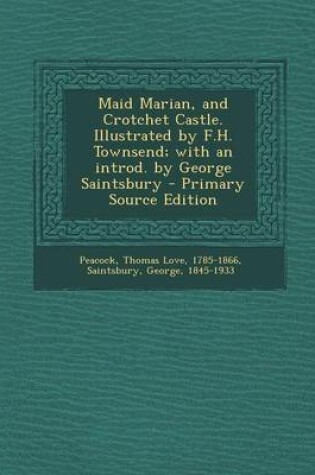 Maid Marian, and Crotchet Castle. Illustrated by F.H. Townsend; with an introd. by George Saintsbury - Primary Source Edition

Peacock, Thomas Love, 1785-1866,
Saintsbury, George, 1845-1933